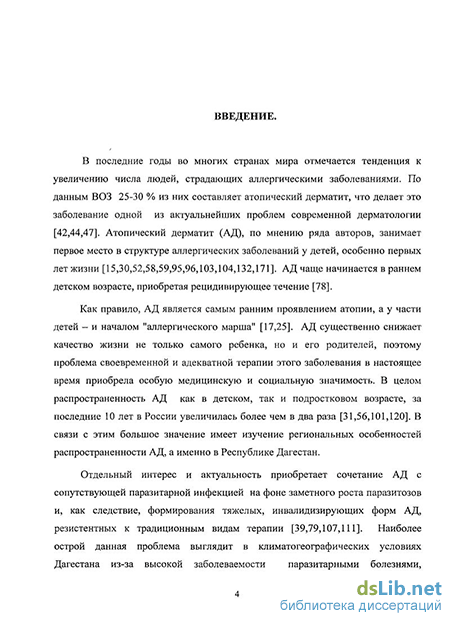 ВВЕДЕНИЕ.

В последние годы во многих странах мира отмечается тенденция к увеличению числа людей, страдающих аллергическими заболеваниями. По данным ВОЗ 25-30 % из них составляет атопический дерматит, что делает это заболевание одной из актуальнейших проблем современной дерматологии [42,44,47]. Атопический дерматит (АД), по мнению ряда авторов, занимает первое место в структуре аллергических заболеваний у детей, особенно первых лет жизни [15,30,52,58,59,95,96,103,104,132,171]. АД чаще начинается в раннем детском возрасте, приобретая рецидивирующее течение [78].

Как правило, АД является самым ранним проявлением атопии, а у части детей – и началом "аллергического марша" [17,25]. АД существенно снижает качество жизни не только самого ребенка, но и его родителей, поэтому проблема своевременной и адекватной терапии этого заболевания в настоящее время приобрела особую медицинскую и социальную значимость. В целом распространенность АД как в детском, так и подростковом возрасте, за последние 10 лет в России увеличилась более чем в два раза [31,56,101,120]. В связи с этим большое значение имеет изучение региональных особенностей распространенности АД, а именно в Республике Дагестан.

Отдельный интерес и актуальность приобретает сочетание АД с сопутствующей паразитарной инфекцией на фоне заметного роста паразитозов и, как следствие, формирования тяжелых, инвалидизирующих форм АД, резистентных к традиционным видам терапии [39,79,107,111]. Наиболее острой данная проблема выглядит в климатогеографических условиях Дагестана из-за высокой заболеваемости паразитарными болезнями,

4

dsLib.net
библиотека диссертаций